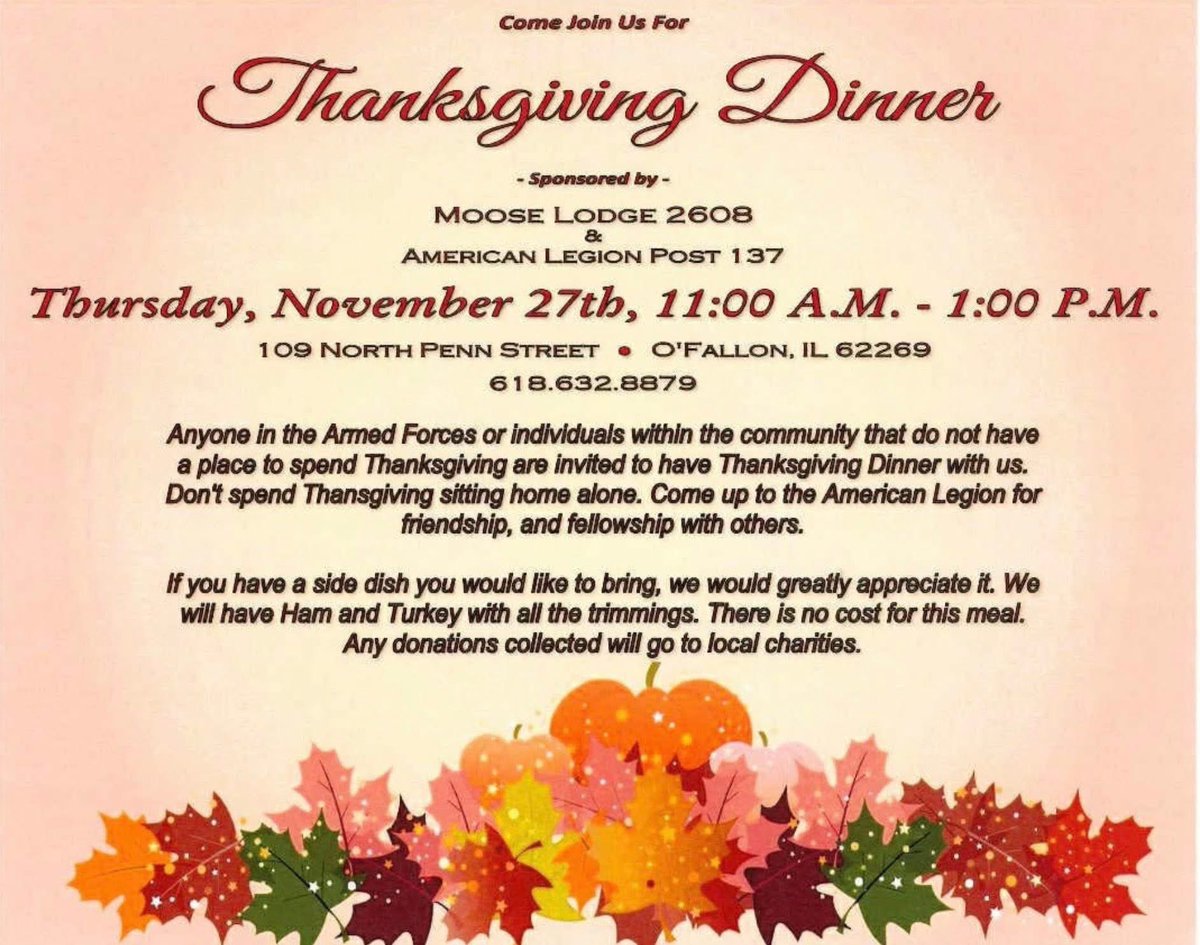 Come Join Us For

Thanksgiving Dinner

- Sponsored by -

MOOSE LODGE 2608
&
AMERICAN LEGION POST 137

Thursday, November 27th, 11:00 A.M. - 1:00 P.M.

109 NORTH PENN STREET • O'FALLON, IL 62269
618.632.8879

Anyone in the Armed Forces or individuals within the community that do not have a place to spend Thanksgiving are invited to have Thanksgiving Dinner with us. Don't spend Thansgiving sitting home alone. Come up to the American Legion for friendship, and fellowship with others.

If you have a side dish you would like to bring, we would greatly appreciate it. We will have Ham and Turkey with all the trimmings. There is no cost for this meal. Any donations collected will go to local charities.